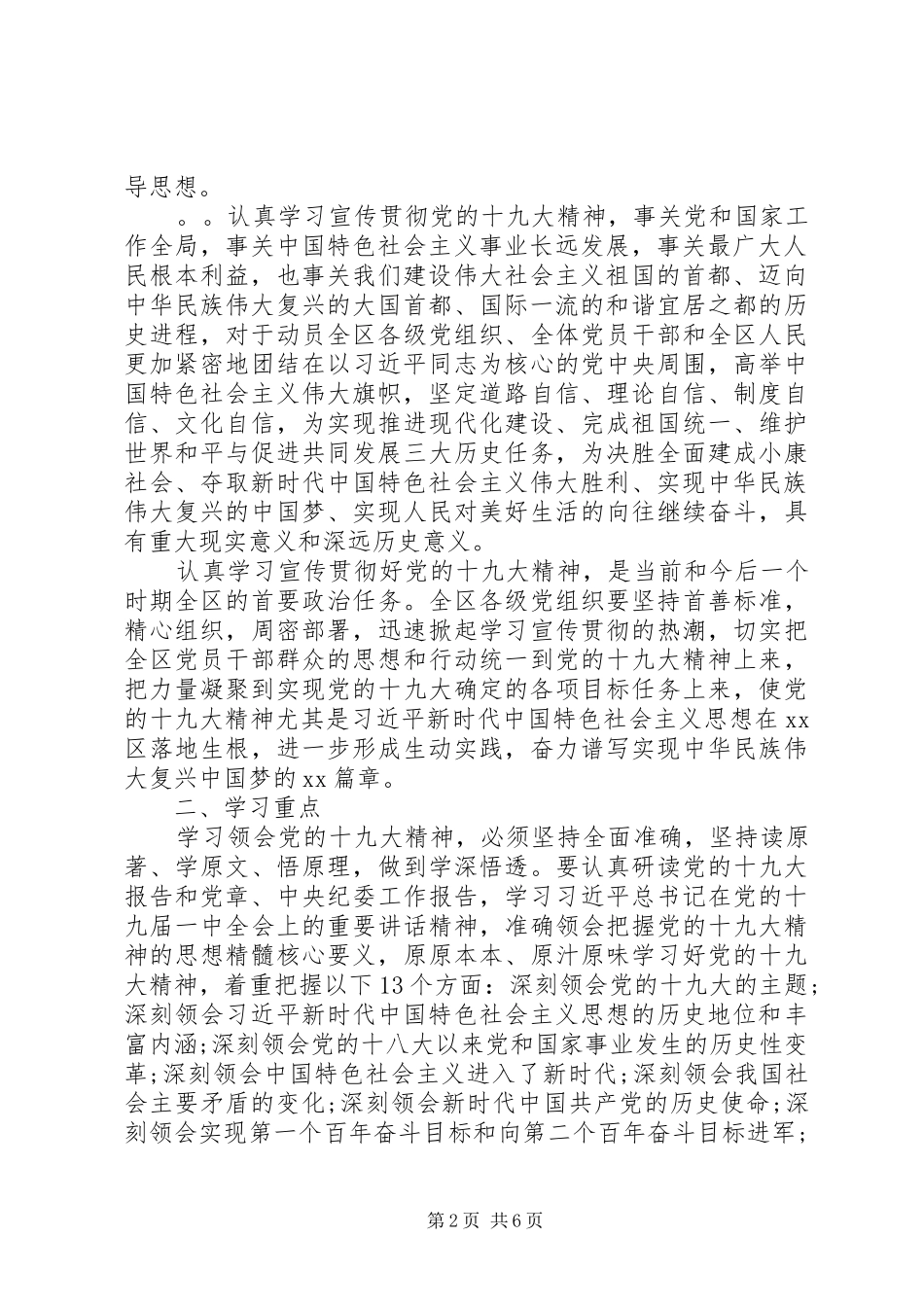 导思想。

。。认真学习宣传贯彻党的十九大精神，事关党和国家工作全局，事关中国特色社会主义事业长远发展，事关最广大人民根本利益，也事关我们建设伟大社会主义祖国的首都、迈向中华民族伟大复兴的大国首都、国际一流的和谐宜居之都的历史进程，对于动员全区各级党组织、全体党员干部和全区人民更加紧密地团结在以习近平同志为核心的党中央周围，高举中国特色社会主义伟大旗帜，坚定道路自信、理论自信、制度自信、文化自信，为实现推进现代化建设、完成祖国统一、维护世界和平与促进共同发展三大历史任务，为决胜全面建成小康社会、夺取新时代中国特色社会主义伟大胜利、实现中华民族伟大复兴的中国梦、实现人民对美好生活的向往继续奋斗，具有重大现实意义和深远历史意义。

认真学习宣传贯彻好党的十九大精神，是当前和今后一个时期全区的首要政治任务。全区各级党组织要坚持首善标准，精心组织，周密部署，迅速掀起学习宣传贯彻的热潮，切实把全区党员干部群众的思想和行动统一到党的十九大精神上来，把力量凝聚到实现党的十九大确定的各项目标任务上来，使党的十九大精神尤其是习近平新时代中国特色社会主义思想在xx区落地生根，进一步形成生动实践，奋力谱写实现中华民族伟大复兴中国梦的xx篇章。

二、学习重点

学习领会党的十九大精神，必须坚持全面准确，坚持读原著、学原文、悟原理，做到学深悟透。要认真研读党的十九大报告和党章、中央纪委工作报告，学习习近平总书记在党的十九届一中全会上的重要讲话精神，准确领会把握党的十九大精神的思想精髓核心要义，原原本本、原汁原味学习好党的十九大精神，着重把握以下13个方面：深刻领会党的十九大的主题；深刻领会习近平新时代中国特色社会主义思想的历史地位和丰富内涵;深刻领会党的十八大以来党和国家事业发生的历史性变革;深刻领会中国特色社会主义进入了新时代;深刻领会我国社会主要矛盾的变化;深刻领会新时代中国共产党的历史使命;深刻领会实现第一个百年奋斗目标和向第二个百年奋斗目标进军;

第2页 共6页